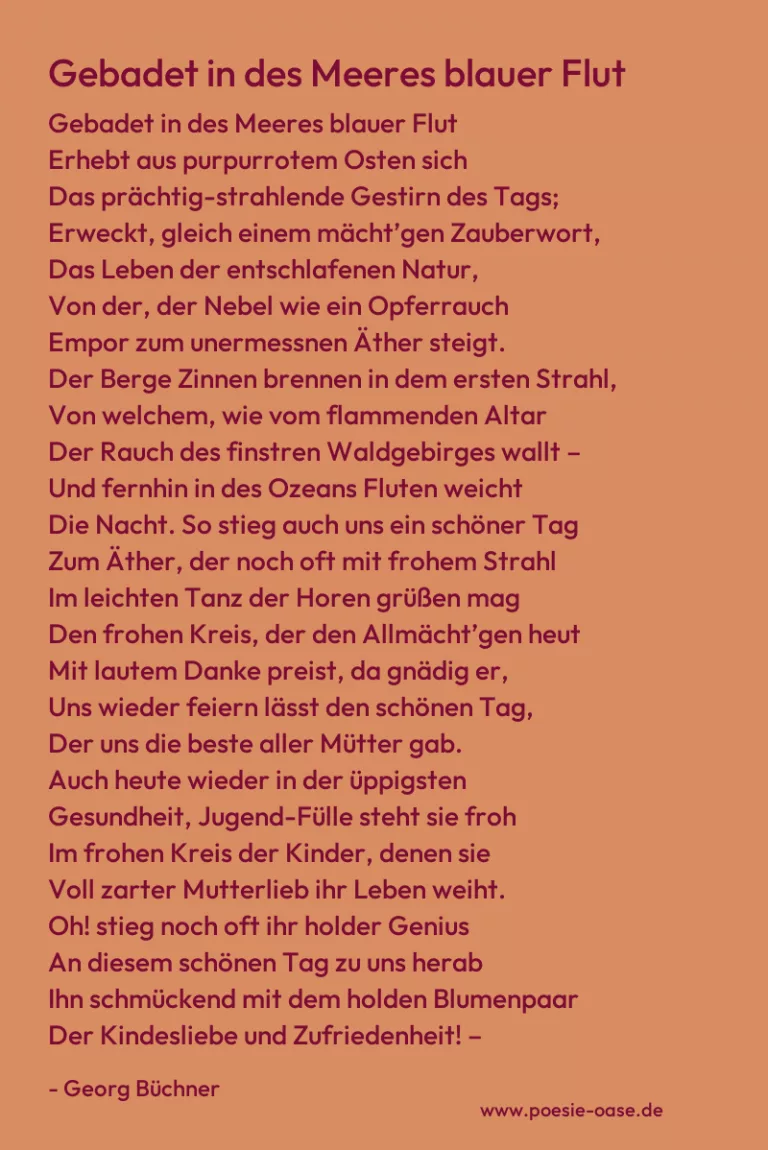 Gebadet in des Meeres blauer Flut

Gebadet in des Meeres blauer Flut
Erhebt aus purpurrotem Osten sich
Das prächtig-strahlende Gestirn des Tags;
Erweckt, gleich einem mächt'gen Zauberwort,
Das Leben der entschlafenen Natur,
Von der, der Nebel wie ein Opferrauch
Empor zum unermessnen Äther steigt.
Der Berge Zinnen brennen in dem ersten Strahl,
Von welchem, wie vom flammenden Altar
Der Rauch des finstren Waldgebirges wallt –
Und fernhin in des Ozeans Fluten weicht
Die Nacht. So stieg auch uns ein schöner Tag
Zum Äther, der noch oft mit frohem Strahl
Im leichten Tanz der Horen grüßen mag
Den frohen Kreis, der den Allmächt'gen heut
Mit lautem Danke preist, da gnädig er,
Uns wieder feiern lässt den schönen Tag,
Der uns die beste aller Mütter gab.
Auch heute wieder in der üppigsten
Gesundheit, Jugend-Fülle steht sie froh
Im frohen Kreis der Kinder, denen sie
Voll zarter Mutterlieb ihr Leben weiht.
Oh! stieg noch oft ihr holder Genius
An diesem schönen Tag zu uns herab
Ihn schmückend mit dem holden Blumenpaar
Der Kindesliebe und Zufriedenheit! –

- Georg Büchner

www.poesie-oase.de